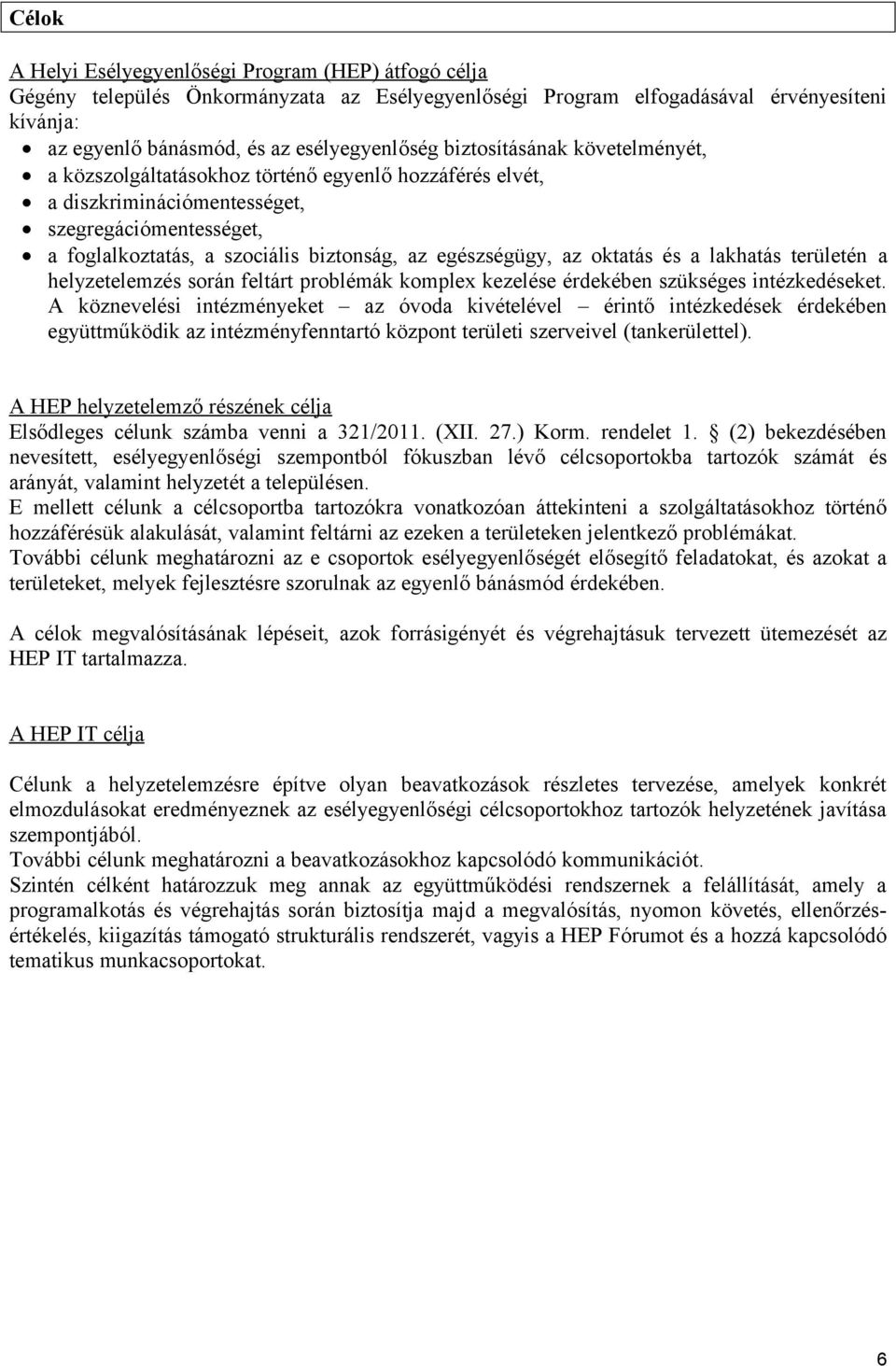 Célok

A Helyi Esélyegyenlőségi Program (HEP) átfogó célja
Gégény település Önkormányzata az Esélyegyenlőségi Program elfogadásával érvényesíteni kívánja:
• az egyenlő bánásmód, és az esélyegyenlőség biztosításának követelményét,
• a közszolgáltatásokhoz történő egyenlő hozzáférés elvét,
• a diszkriminációmentességet,
• szegregációmentességet,
• a foglalkoztatás, a szociális biztonság, az egészségügy, az oktatás és a lakhatás területén a helyzetelemzés során feltárt problémák komplex kezelése érdekében szükséges intézkedéseket.
A köznevelési intézményeket – az óvoda kivételével – érintő intézkedések érdekében együttműködik az intézményfenntartó központ területi szerveivel (tankerülettel).

A HEP helyzetelemző részének célja
Elsődleges célunk számba venni a 321/2011. (XII. 27.) Korm. rendelet 1. § (2) bekezdésében nevesített, esélyegyenlőségi szempontból fókuszban lévő célcsoportokba tartozók számát és arányát, valamint helyzetét a településen.
E mellett célunk a célcsoportba tartozókra vonatkozóan áttekinteni a szolgáltatásokhoz történő hozzáférésük alakulását, valamint feltárni az ezeken a területeken jelentkező problémákat.
További célunk meghatározni az e csoportok esélyegyenlőségét elősegítő feladatokat, és azokat a területeket, melyek fejlesztésre szorulnak az egyenlő bánásmód érdekében.

A célok megvalósításának lépéseit, azok forrásigényét és végrehajtásuk tervezett ütemezését az HEP IT tartalmazza.

A HEP IT célja

Célunk a helyzetelemzésre építve olyan beavatkozások részletes tervezése, amelyek konkrét elmozdulásokat eredményeznek az esélyegyenlőségi célcsoportokhoz tartozók helyzetének javítása szempontjából.
További célunk meghatározni a beavatkozásokhoz kapcsolódó kommunikációt.
Szintén célként határozzuk meg annak az együttműködési rendszernek a felállítását, amely a programalkotás és végrehajtás során biztosítja majd a megvalósítás, nyomon követés, ellenőrzés-értékelés, kiigazítás támogató strukturális rendszerét, vagyis a HEP Fórumot és a hozzá kapcsolódó tematikus munkacsoportokat.

6